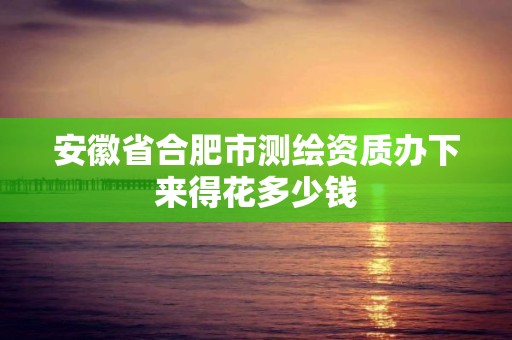 安徽省合肥市测绘资质办下来得花多少钱